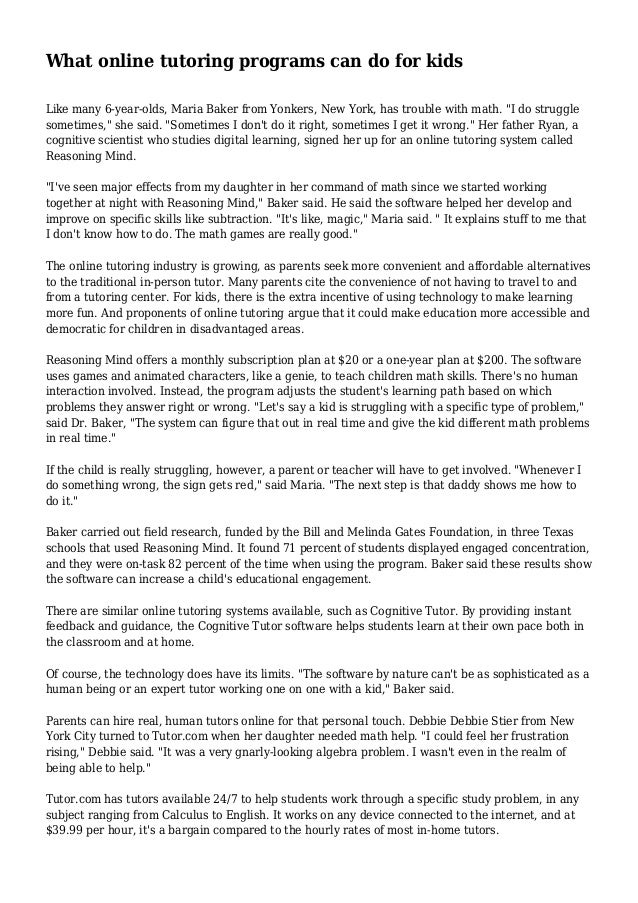 What online tutoring programs can do for kids

Like many 6-year-olds, Maria Baker from Yonkers, New York, has trouble with math. "I do struggle sometimes," she said. "Sometimes I don't do it right, sometimes I get it wrong." Her father Ryan, a cognitive scientist who studies digital learning, signed her up for an online tutoring system called Reasoning Mind.

"I've seen major effects from my daughter in her command of math since we started working together at night with Reasoning Mind," Baker said. He said the software helped her develop and improve on specific skills like subtraction. "It's like, magic," Maria said. " It explains stuff to me that I don't know how to do. The math games are really good."

The online tutoring industry is growing, as parents seek more convenient and affordable alternatives to the traditional in-person tutor. Many parents cite the convenience of not having to travel to and from a tutoring center. For kids, there is the extra incentive of using technology to make learning more fun. And proponents of online tutoring argue that it could make education more accessible and democratic for children in disadvantaged areas.

Reasoning Mind offers a monthly subscription plan at \$20 or a one-year plan at \$200. The software uses games and animated characters, like a genie, to teach children math skills. There's no human interaction involved. Instead, the program adjusts the student's learning path based on which problems they answer right or wrong. "Let's say a kid is struggling with a specific type of problem," said Dr. Baker, "The system can figure that out in real time and give the kid different math problems in real time."

If the child is really struggling, however, a parent or teacher will have to get involved. "Whenever I do something wrong, the sign gets red," said Maria. "The next step is that daddy shows me how to do it."

Baker carried out field research, funded by the Bill and Melinda Gates Foundation, in three Texas schools that used Reasoning Mind. It found 71 percent of students displayed engaged concentration, and they were on-task 82 percent of the time when using the program. Baker said these results show the software can increase a child's educational engagement.

There are similar online tutoring systems available, such as Cognitive Tutor. By providing instant feedback and guidance, the Cognitive Tutor software helps students learn at their own pace both in the classroom and at home.

Of course, the technology does have its limits. "The software by nature can't be as sophisticated as a human being or an expert tutor working one on one with a kid," Baker said.

Parents can hire real, human tutors online for that personal touch. Debbie Debbie Stier from New York City turned to Tutor.com when her daughter needed math help. "I could feel her frustration rising," Debbie said. "It was a very gnarly-looking algebra problem. I wasn't even in the realm of being able to help."

Tutor.com has tutors available 24/7 to help students work through a specific study problem, in any subject ranging from Calculus to English. It works on any device connected to the internet, and at \$39.99 per hour, it's a bargain compared to the hourly rates of most in-home tutors.